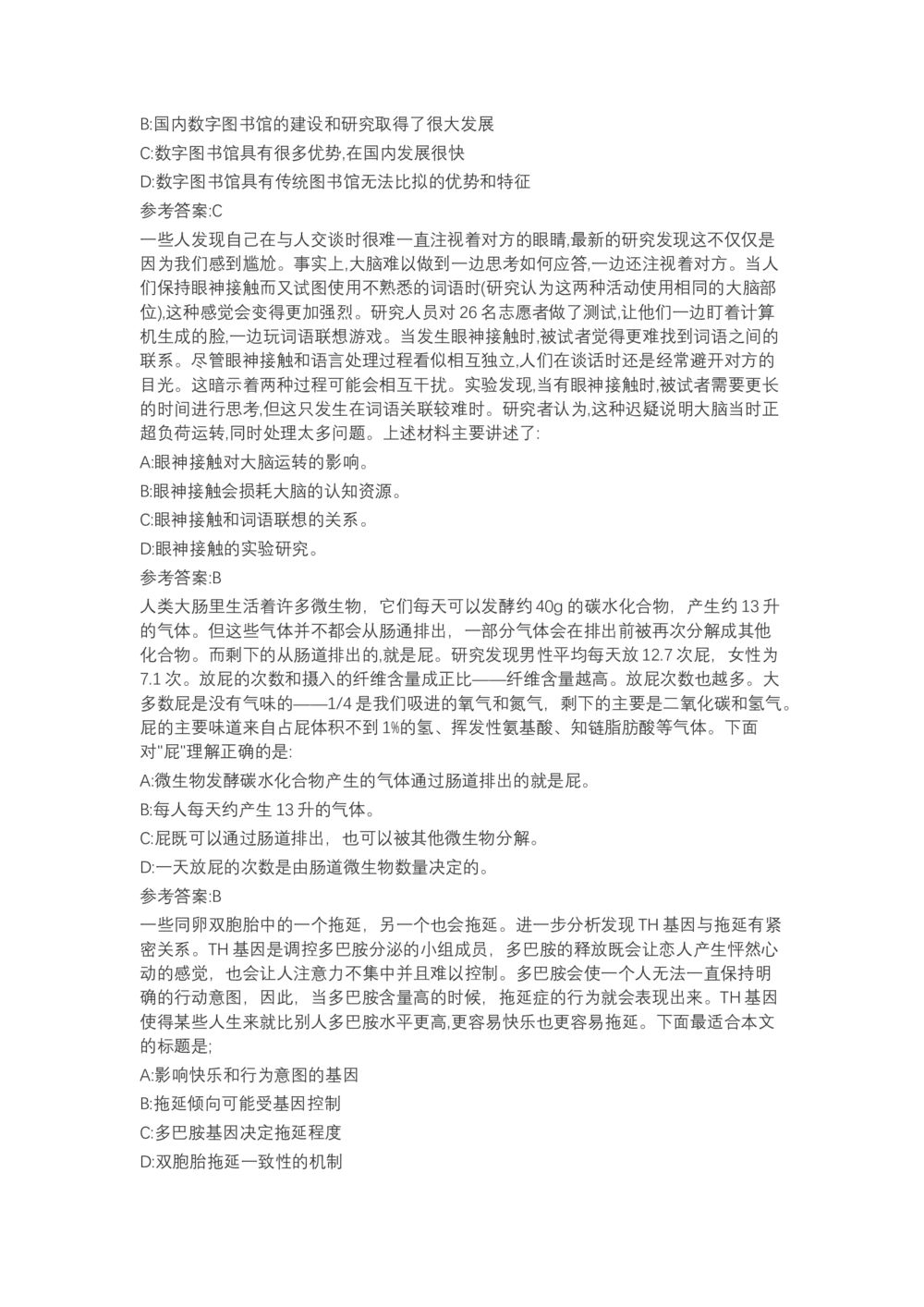 B:国内数字图书馆的建设和研究取得了很大发展

C:数字图书馆具有很多优势,在国内发展很快

D:数字图书馆具有传统图书馆无法比拟的优势和特征

参考答案:C

一些人发现自己在与人交谈时很难一直注视着对方的眼睛,最新的研究发现这不仅仅是因为我们感到尴尬。事实上,大脑难以做到一边思考如何应答,一边还注视着对方。当人们保持眼神接触而又试图使用不熟悉的词语时(研究认为这两种活动使用相同的大脑部位),这种感觉会变得更加强烈。研究人员对 26 名志愿者做了测试,让他们一边盯着计算机生成的脸,一边玩词语联想游戏。当发生眼神接触时,被试者觉得更难找到词语之间的联系。尽管眼神接触和语言处理过程看似相互独立,人们在谈话时还是经常避开对方的目光。这暗示着两种过程可能会相互干扰。实验发现,当有眼神接触时,被试者需要更长的时间进行思考,但这只发生在词语关联较难时。研究者认为,这种迟疑说明大脑当时正超负荷运转,同时处理太多问题。上述材料主要讲述了:

A:眼神接触对大脑运转的影响。

B:眼神接触会损耗大脑的认知资源。

C:眼神接触和词语联想的关系。

D:眼神接触的实验研究。

参考答案:B

人类大肠里生活着许多微生物，它们每天可以发酵约 40g 的碳水化合物，产生约 13 升的气体。但这些气体并不都会从肠通排出，一部分气体会在排出前被再次分解成其他化合物。而剩下的从肠道排出的,就是屁。研究发现男性平均每天放 12.7 次屁，女性为 7.1 次。放屁的次数和摄入的纤维含量成正比——纤维含量越高。放屁次数也越多。大多数屁是没有气味的——1/4 是我们吸进的氧气和氮气，剩下的主要是二氧化碳和氢气。屁的主要味道来自占屁体积不到 1%的氢、挥发性氨基酸、知链脂肪酸等气体。下面对"屁"理解正确的是:

A:微生物发酵碳水化合物产生的气体通过肠道排出的就是屁。

B:每人每天约产生 13 升的气体。

C:屁既可以通过肠道排出，也可以被其他微生物分解。

D:一天放屁的次数是由肠道微生物数量决定的。

参考答案:B

一些同卵双胞胎中的一个拖延，另一个也会拖延。进一步分析发现 TH 基因与拖延有紧密关系。TH 基因是调控多巴胺分泌的小组成员，多巴胺的释放既会让恋人产生怦然心动的感觉，也会让人注意力不集中并且难以控制。多巴胺会使一个人无法一直保持明确的行动意图，因此，当多巴胺含量高的时候，拖延症的行为就会表现出来。TH 基因使得某些人生来就比别人多巴胺水平更高,更容易快乐也更容易拖延。下面最适合本文的标题是;

A:影响快乐和行为意图的基因

B:拖延倾向可能受基因控制

C:多巴胺基因决定拖延程度

D:双胞胎拖延一致性的机制